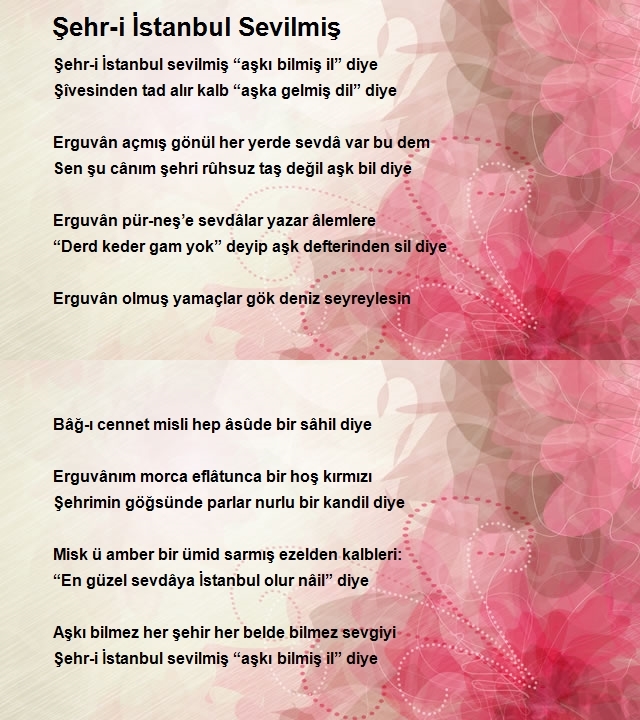 Şehr-i İstanbul Sevilmiş

Şehr-i İstanbul sevilmiş “aşkı bilmiş il” diye
Şîvesinden tad alır kalb “aşka gelmiş dil” diye

Erguvân açmış gönül her yerde sevdâ var bu dem
Sen şu cânım şehri rûhsuz taş değil aşk bil diye

Erguvân pür-neş’e sevdâlar yazar âlemlere
“Derd keder gam yok” deyip aşk defterinden sil diye

Erguvân olmuş yamaçlar gök deniz seyreylesin

Bâğ-ı cennet misli hep âsûde bir sâhil diye

Erguvânım morca eflâtunca bir hoş kırmızı
Şehrimin göğsünde parlar nurlu bir kandil diye

Misk ü amber bir ümid sarmış ezelden kalbleri:
“En güzel sevdâya İstanbul olur nâil” diye

Aşkı bilmez her şehir her belde bilmez sevgiyi
Şehr-i İstanbul sevilmiş “aşkı bilmiş il” diye